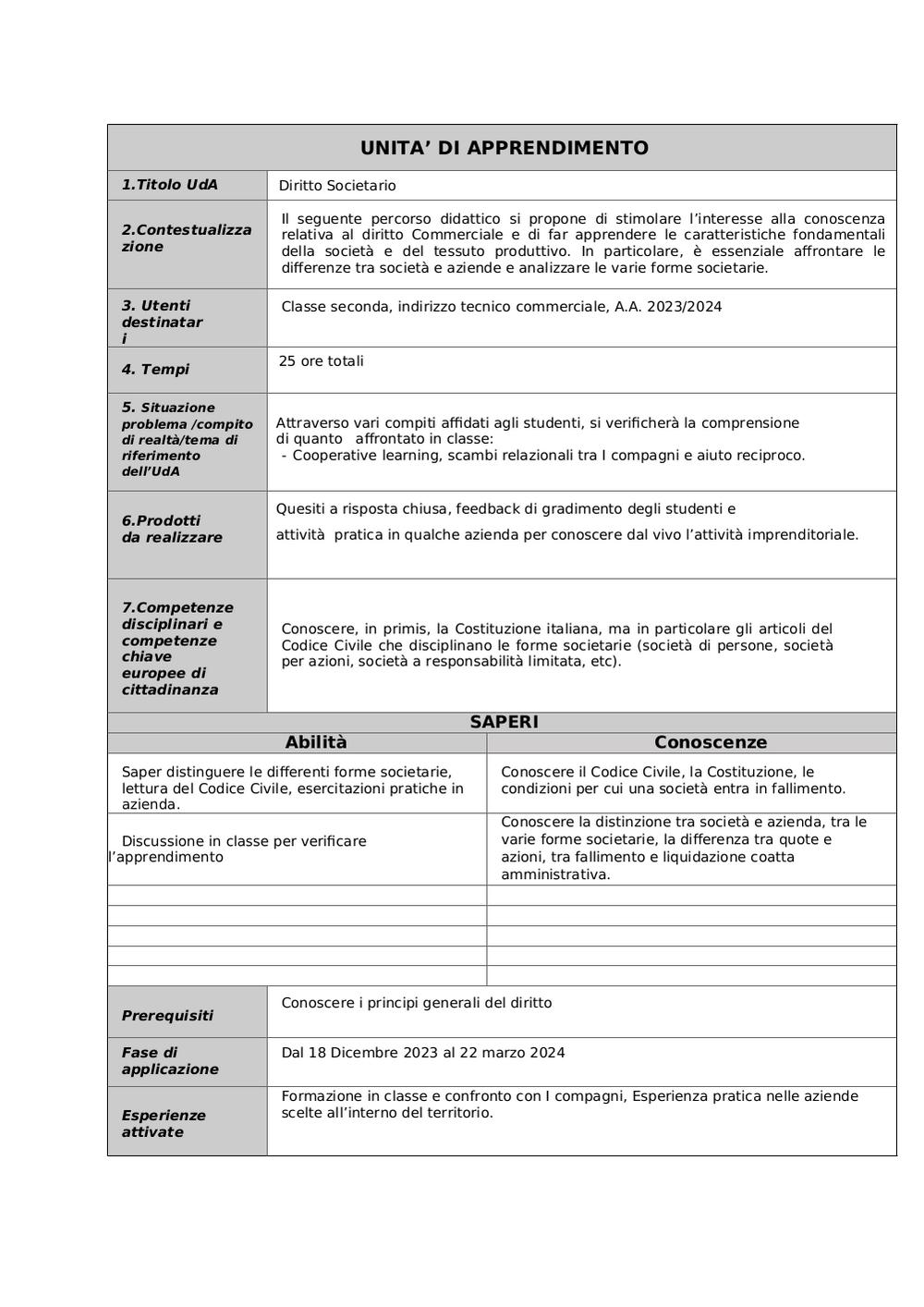 | UNITA' DI APPRENDIMENTO | |
|---|---|
| 1.Titolo UdA | Diritto Societario |
| 2.Contestualizzazione | Il seguente percorso didattico si propone di stimolare l'interesse alla conoscenza relativa al diritto Commerciale e di far apprendere le caratteristiche fondamentali della società e del tessuto produttivo. In particolare, è essenziale affrontare le differenze tra società e aziende e analizzare le varie forme societarie. |
| 3. Utenti destinatari | Classe seconda, indirizzo tecnico commerciale, A.A. 2023/2024 |
| 4. Tempi | 25 ore totali |
| 5. Situazione problema /compito di realtà/tema di riferimento dell'UdA | Attraverso vari compiti affidati agli studenti, si verificherà la comprensione di quanto affrontato in classe: - Cooperative learning, scambi relazionali tra I compagni e aiuto reciproco. |
| 6.Prodotti da realizzare | Quesiti a risposta chiusa, feedback di gradimento degli studenti e attività pratica in qualche azienda per conoscere dal vivo l'attività imprenditoriale. |
| 7.Competenze disciplinari e competenze chiave europee di cittadinanza | Conoscere, in primis, la Costituzione italiana, ma in particolare gli articoli del Codice Civile che disciplinano le forme societarie (società di persone, società per azioni, società a responsabilità limitata, etc). |

SAPERI

| Abilità | Conoscenze |
|---|---|
| Saper distinguere le differenti forme societarie, lettura del Codice Civile, esercitazioni pratiche in azienda. | Conoscere il Codice Civile, la Costituzione, le condizioni per cui una società entra in fallimento. |
| Discussione in classe per verificare l'apprendimento | Conoscere la distinzione tra società e azienda, tra le varie forme societarie, la differenza tra quote e azioni, tra fallimento e liquidazione coatta amministrativa. |
| | |
| | |
| | |
| | |
| | |

| | |
|---|---|
| Prerequisiti | Conoscere i principi generali del diritto |
| Fase di applicazione | Dal 18 Dicembre 2023 al 22 marzo 2024 |
| Esperienze attivate | Formazione in classe e confronto con I compagni, Esperienza pratica nelle aziende scelte all'interno del territorio. |